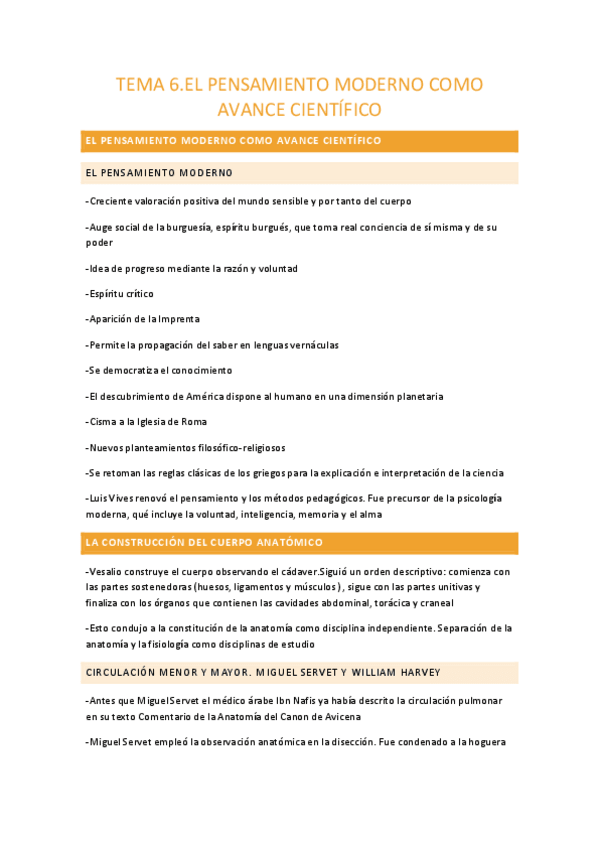 TEMA 6.EL PENSAMIENTO MODERNO COMO AVANCE CIENTÍFICO

EL PENSAMIENTO MODERNO COMO AVANCE CIENTÍFICO

EL PENSAMIENTO MODERNO

-Creciente valoración positiva del mundo sensible y por tanto del cuerpo

-Auge social de la burguesía, espíritu burgués, que toma real conciencia de sí misma y de su poder

-Idea de progreso mediante la razón y voluntad

-Espíritu crítico

-Aparición de la Imprenta

-Permite la propagación del saber en lenguas vernáculas

-Se democratiza el conocimiento

-El descubrimiento de América dispone al humano en una dimensión planetaria

-Cisma a la Iglesia de Roma

-Nuevos planteamientos filosófico-religiosos

-Se retoman las reglas clásicas de los griegos para la explicación e interpretación de la ciencia

-Luis Vives renovó el pensamiento y los métodos pedagógicos. Fue precursor de la psicología moderna, qué incluye la voluntad, inteligencia, memoria y el alma

LA CONSTRUCCIÓN DEL CUERPO ANATÓMICO

-Vesalio construye el cuerpo observando el cádaver.Siguió un orden descriptivo: comienza con las partes sostenedoras (huesos, ligamentos y músculos), sigue con las partes unitivas y finaliza con los órganos que contienen las cavidades abdominal, torácica y craneal

-Esto condujo a la constitución de la anatomía como disciplina independiente. Separación de la anatomía y la fisiología como disciplinas de estudio

CIRCULACIÓN MENOR Y MAYOR. MIGUEL SERVET Y WILLIAM HARVEY

-Antes que Miguel Servet el médico árabe Ibn Nafis ya había descrito la circulación pulmonar en su texto Comentario de la Anatomía del Canon de Avicena

-Miguel Servet empleó la observación anatómica en la disección. Fue condenado a la hoguera